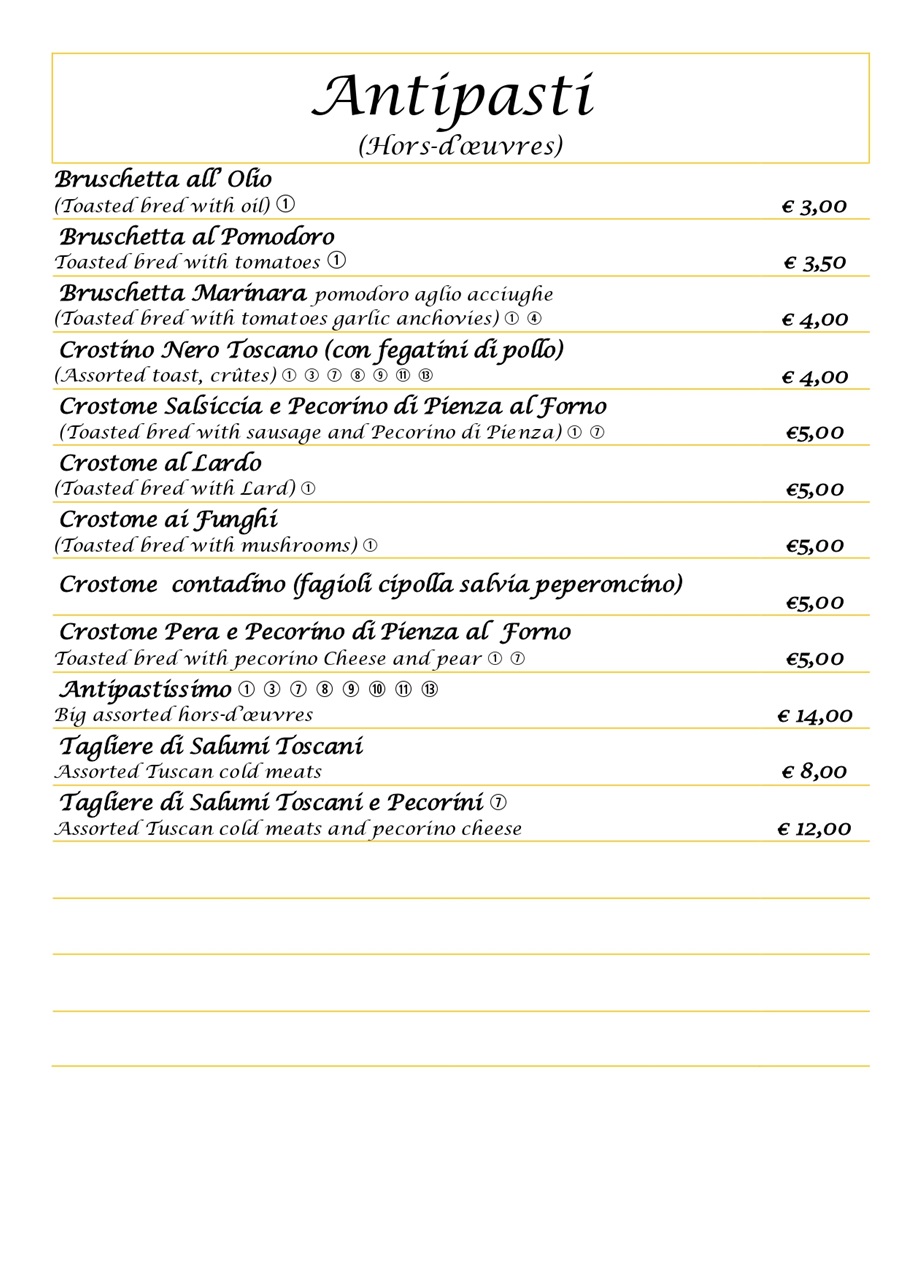 Antipasti
(Hors-d'œuvres)

Bruschetta all' Olio
(Toasted bred with oil) ① € 3,00

Bruschetta al Pomodoro
Toasted bred with tomatoes ① € 3,50

Bruschetta Marinara pomodoro aglio acciughe
(Toasted bred with tomatoes garlic anchovies) ① ④ € 4,00

Crostino Nero Toscano (con fegatini di pollo)
(Assorted toast, crûtes) ① ③ ⑦ ⑧ ⑨ ⑪ ⑬ € 4,00

Crostone Salsiccia e Pecorino di Pienza al Forno
(Toasted bred with sausage and Pecorino di Pienza) ① ⑦ €5,00

Crostone al Lardo
(Toasted bred with Lard) ① €5,00

Crostone ai Funghi
(Toasted bred with mushrooms) ① €5,00

Crostone contadino (fagioli cipolla salvia peperoncino) €5,00

Crostone Pera e Pecorino di Pienza al Forno
Toasted bred with pecorino Cheese and pear ① ⑦ €5,00

Antipastissimo ① ③ ⑦ ⑧ ⑨ ⑩ ⑪ ⑬
Big assorted hors-d'œuvres € 14,00

Tagliere di Salumi Toscani
Assorted Tuscan cold meats € 8,00

Tagliere di Salumi Toscani e Pecorini ⑦
Assorted Tuscan cold meats and pecorino cheese € 12,00